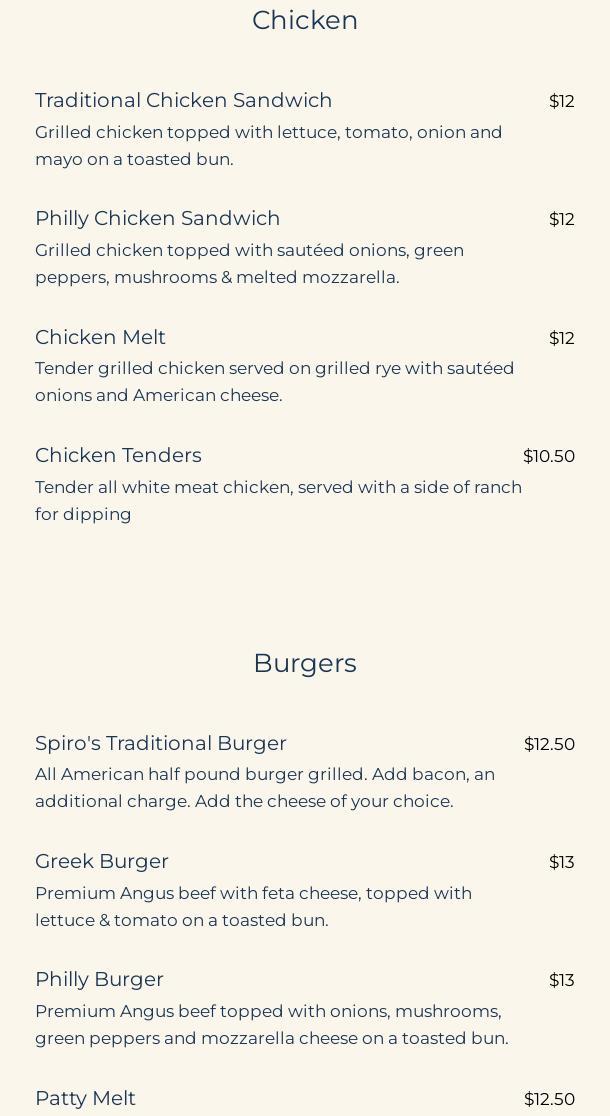 Chicken

Traditional Chicken Sandwich
$12
Grilled chicken topped with lettuce, tomato, onion and mayo on a toasted bun.

Philly Chicken Sandwich
$12
Grilled chicken topped with sautéed onions, green peppers, mushrooms & melted mozzarella.

Chicken Melt
$12
Tender grilled chicken served on grilled rye with sautéed onions and American cheese.

Chicken Tenders
$10.50
Tender all white meat chicken, served with a side of ranch for dipping

Burgers

Spiro's Traditional Burger
$12.50
All American half pound burger grilled. Add bacon, an additional charge. Add the cheese of your choice.

Greek Burger
$13
Premium Angus beef with feta cheese, topped with lettuce & tomato on a toasted bun.

Philly Burger
$13
Premium Angus beef topped with onions, mushrooms, green peppers and mozzarella cheese on a toasted bun.

Patty Melt
$12.50